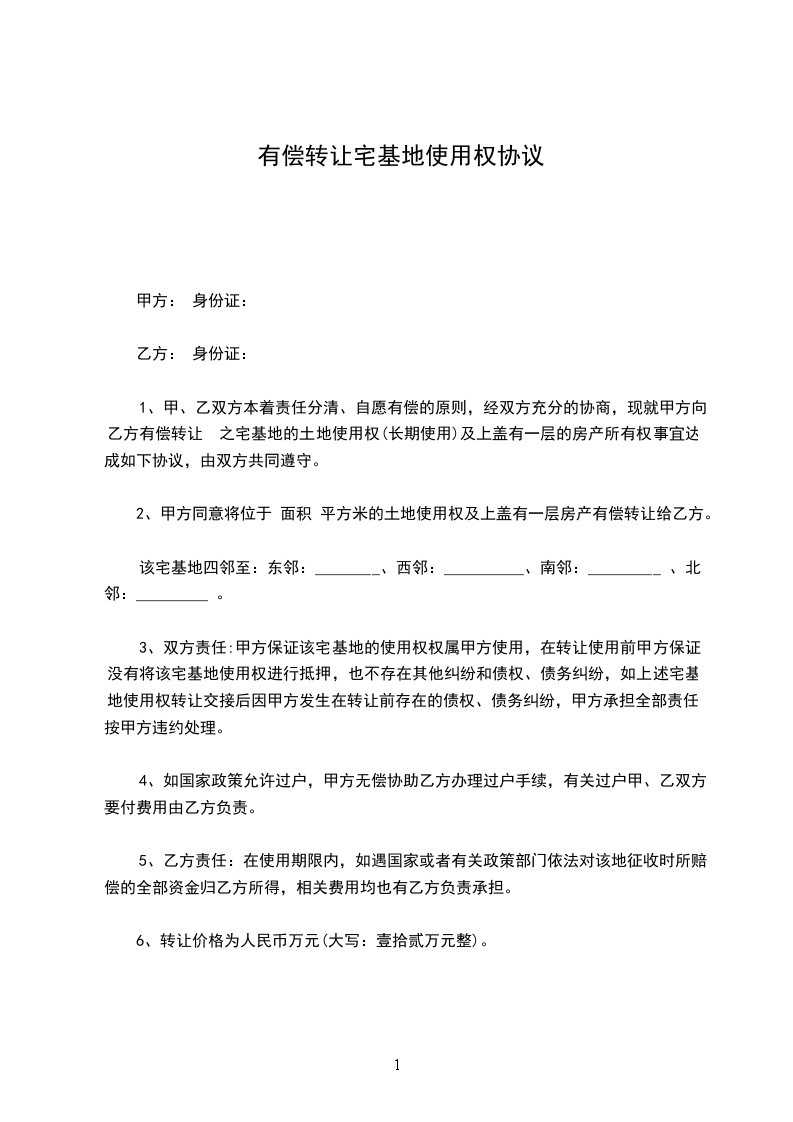 有偿转让宅基地使用权协议

甲方： 身份证：

乙方： 身份证：

1、甲、乙双方本着责任分清、自愿有偿的原则，经双方充分的协商，现就甲方向乙方有偿转让 之宅基地的土地使用权(长期使用)及上盖有一层的房产所有权事宜达成如下协议，由双方共同遵守。

2、甲方同意将位于 面积 平方米的土地使用权及上盖有一层房产有偿转让给乙方。

该宅基地四邻至：东邻：________、西邻：__________、南邻：_________ 、北邻：_________ 。

3、双方责任:甲方保证该宅基地的使用权权属甲方使用，在转让使用前甲方保证没有将该宅基地使用权进行抵押，也不存在其他纠纷和债权、债务纠纷，如上述宅基地使用权转让交接后因甲方发生在转让前存在的债权、债务纠纷，甲方承担全部责任按甲方违约处理。

4、如国家政策允许过户，甲方无偿协助乙方办理过户手续，有关过户甲、乙双方要付费用由乙方负责。

5、乙方责任：在使用期限内，如遇国家或者有关政策部门依法对该地征收时所赔偿的全部资金归乙方所得，相关费用均也有乙方负责承担。

6、转让价格为人民币万元(大写：壹拾贰万元整)。

1